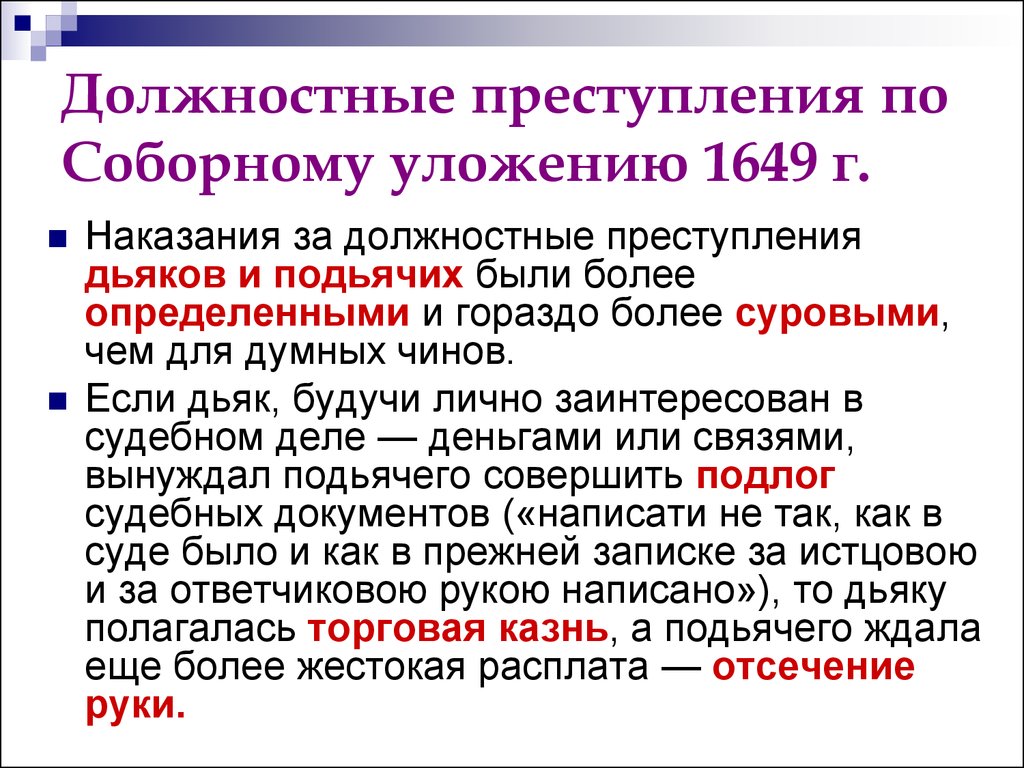 Должностные преступления по Соборному уложению 1649 г.

Наказания за должностные преступления дьяков и подьячих были более определенными и гораздо более суровыми, чем для думных чинов.

Если дьяк, будучи лично заинтересован в судебном деле — деньгами или связями, вынуждал подьячего совершить подлог судебных документов («написати не так, как в суде было и как в прежней записке за истцовою и за ответчиковою рукою написано»), то дьяку полагалась торговая казнь, а подьячего ждала еще более жестокая расплата — отсечение руки.